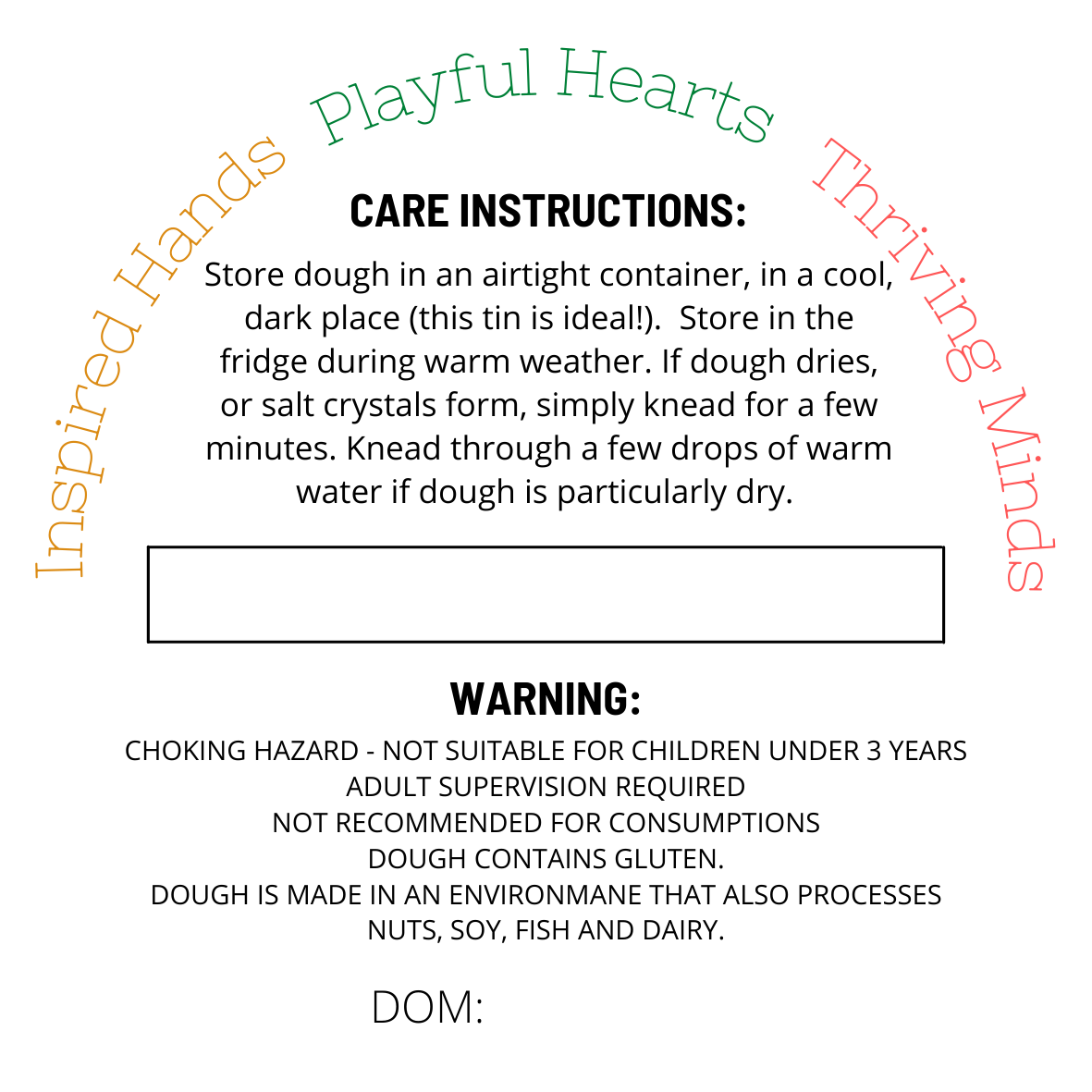 Inspired Hands Playful Hearts Thriving Minds

CARE INSTRUCTIONS:

Store dough in an airtight container, in a cool, dark place (this tin is ideal!). Store in the fridge during warm weather. If dough dries, or salt crystals form, simply knead for a few minutes. Knead through a few drops of warm water if dough is particularly dry.

WARNING:

CHOKING HAZARD - NOT SUITABLE FOR CHILDREN UNDER 3 YEARS
ADULT SUPERVISION REQUIRED
NOT RECOMMENDED FOR CONSUMPTIONS
DOUGH CONTAINS GLUTEN.
DOUGH IS MADE IN AN ENVIRONMANE THAT ALSO PROCESSES NUTS, SOY, FISH AND DAIRY.

DOM: